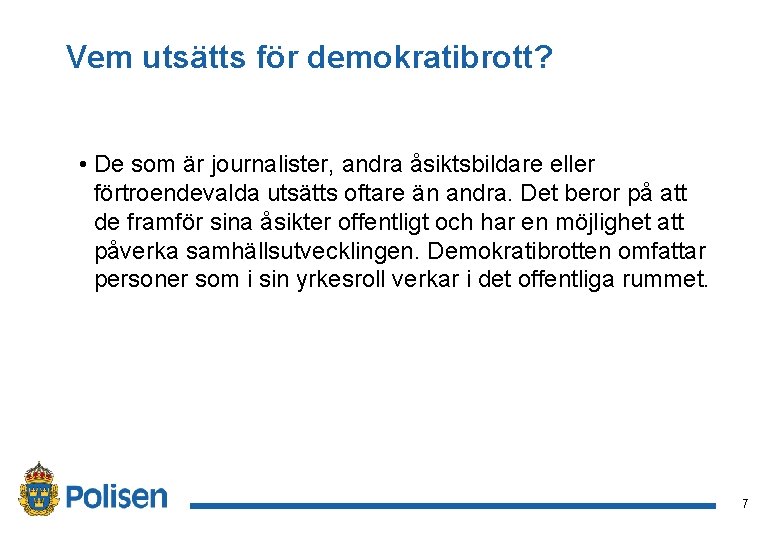 Vem utsätts för demokratibrott?

• De som är journalister, andra åsiktsbildare eller förtroendevalda utsätts oftare än andra. Det beror på att de framför sina åsikter offentligt och har en möjlighet att påverka samhällsutvecklingen. Demokratibrotten omfattar personer som i sin yrkesroll verkar i det offentliga rummet.

Polisen

7